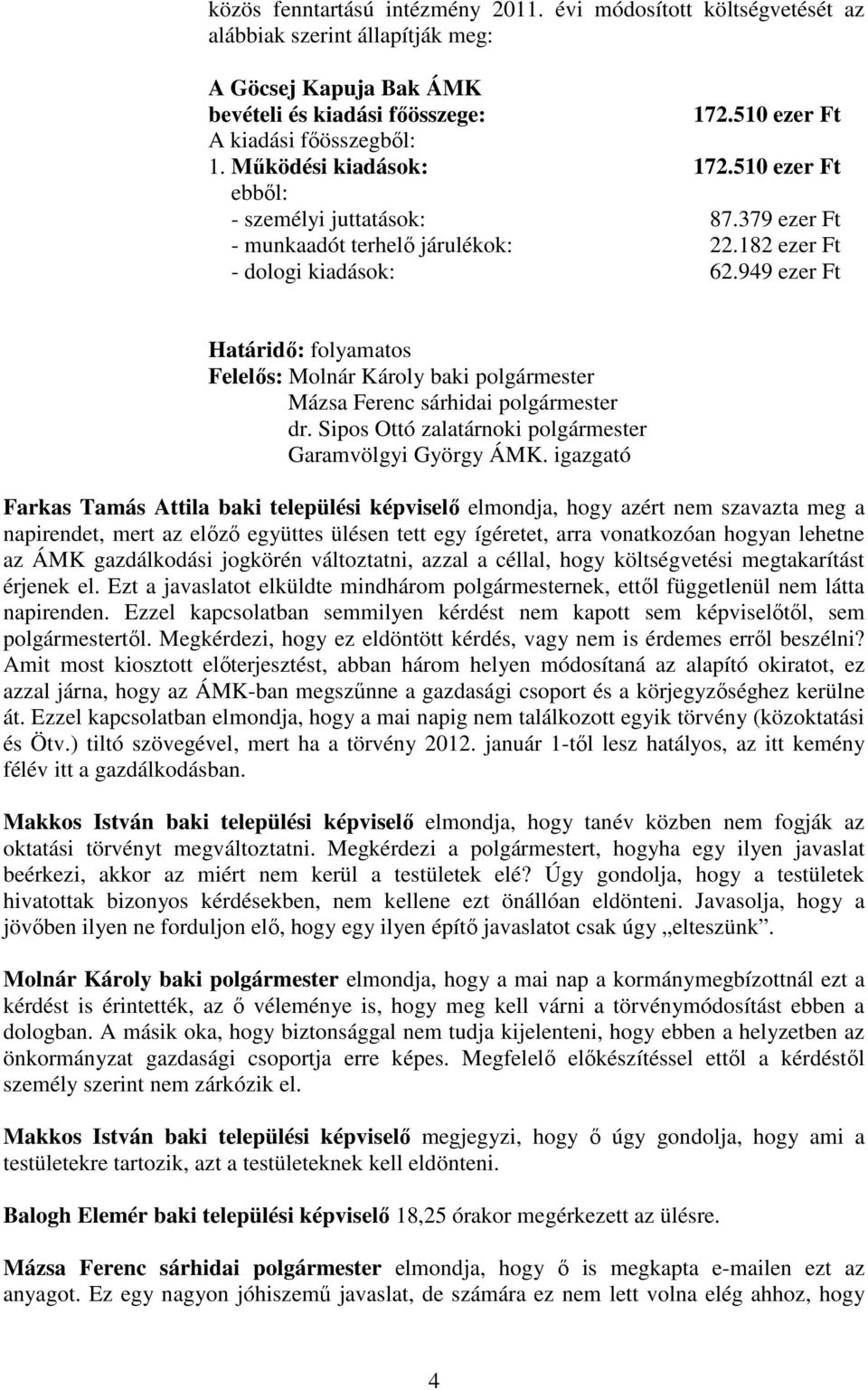 közös fenntartású intézmény 2011. évi módosított költségvetését az alábbiak szerint állapítják meg:

A Göcsej Kapuja Bak ÁMK
bevételi és kiadási főösszege: 172.510 ezer Ft
A kiadási főösszegből:
1. Működési kiadások: 172.510 ezer Ft
ebből:
- személyi juttatások: 87.379 ezer Ft
- munkaadót terhelő járulékok: 22.182 ezer Ft
- dologi kiadások: 62.949 ezer Ft

Határidő: folyamatos
Felelős: Molnár Károly baki polgármester
Mázsa Ferenc sárhidai polgármester
dr. Sipos Ottó zalatárnoki polgármester
Garamvölgyi György ÁMK. igazgató

Farkas Tamás Attila baki települési képviselő elmondja, hogy azért nem szavazta meg a napirendet, mert az előző együttes ülésen tett egy ígéretet, arra vonatkozóan hogyan lehetne az ÁMK gazdálkodási jogkörén változtatni, azzal a céllal, hogy költségvetési megtakarítást érjenek el. Ezt a javaslatot elküldte mindhárom polgármesternek, ettől függetlenül nem látta napirenden. Ezzel kapcsolatban semmilyen kérdést nem kapott sem képviselőtől, sem polgármestertől. Megkérdezi, hogy ez eldöntött kérdés, vagy nem is érdemes erről beszélni? Amit most kiosztott előterjesztést, abban három helyen módosítaná az alapító okiratot, ez azzal járna, hogy az ÁMK-ban megszűnne a gazdasági csoport és a körjegyzőséghez kerülne át. Ezzel kapcsolatban elmondja, hogy a mai napig nem találkozott egyik törvény (közoktatási és Ötv.) tiltó szövegével, mert ha a törvény 2012. január 1-től lesz hatályos, az itt kemény félév itt a gazdálkodásban.

Makkos István baki települési képviselő elmondja, hogy tanév közben nem fogják az oktatási törvényt megváltoztatni. Megkérdezi a polgármestert, hogyha egy ilyen javaslat beérkezi, akkor az miért nem kerül a testületek elé? Úgy gondolja, hogy a testületek hivatottak bizonyos kérdésekben, nem kellene ezt önállóan eldönteni. Javasolja, hogy a jövőben ilyen ne forduljon elő, hogy egy ilyen építő javaslatot csak úgy „elteszünk”.

Molnár Károly baki polgármester elmondja, hogy a mai nap a kormánymegbízottnál ezt a kérdést is érintették, az ő véleménye is, hogy meg kell várni a törvénymódosítást ebben a dologban. A másik oka, hogy biztonsággal nem tudja kijelenteni, hogy ebben a helyzetben az önkormányzat gazdasági csoportja erre képes. Megfelelő előkészítéssel ettől a kérdéstől személy szerint nem zárkózik el.

Makkos István baki települési képviselő megjegyzi, hogy ő úgy gondolja, hogy ami a testületekre tartozik, azt a testületeknek kell eldönteni.

Balogh Elemér baki települési képviselő 18,25 órakor megérkezett az ülésre.

Mázsa Ferenc sárhidai polgármester elmondja, hogy ő is megkapta e-mailen ezt az anyagot. Ez egy nagyon jóhiszemű javaslat, de számára ez nem lett volna elég ahhoz, hogy

4